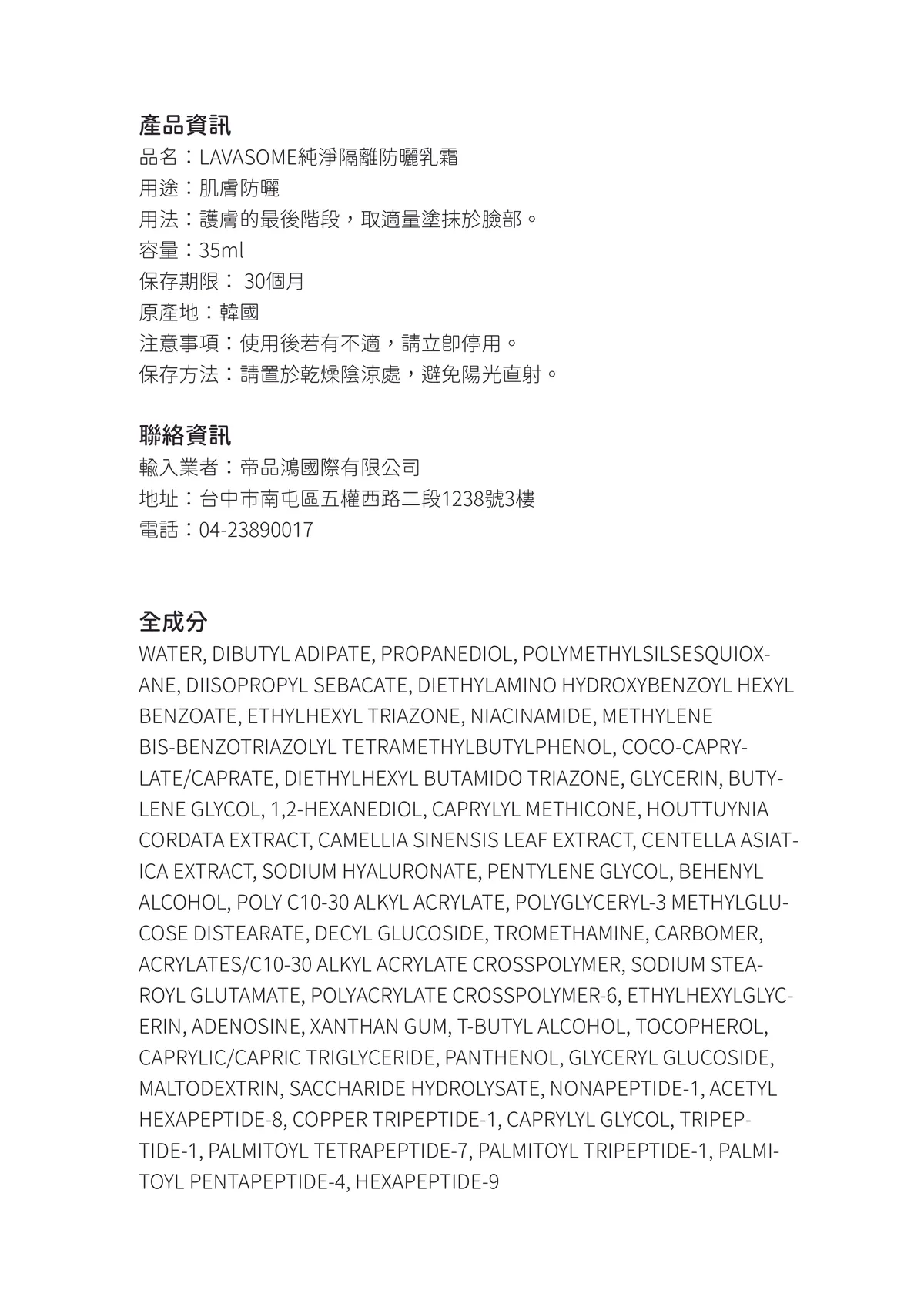 產品資訊
品名：LAVASOME純淨隔離防曬乳霜
用途：肌膚防曬
用法：護膚的最後階段，取適量塗抹於臉部。
容量：35ml
保存期限： 30個月
原產地：韓國
注意事項：使用後若有不適，請立即停用。
保存方法：請置於乾燥陰涼處，避免陽光直射。

聯絡資訊
輸入業者：帝品鴻國際有限公司
地址：台中市南屯區五權西路二段1238號3樓
電話：04-23890017

全成分
WATER, DIBUTYL ADIPATE, PROPANEDIOL, POLYMETHYLSILSESQUIOXANE, DIISOPROPYL SEBACATE, DIETHYLAMINO HYDROXYBENZOYL HEXYL BENZOATE, ETHYLHEXYL TRIAZONE, NIACINAMIDE, METHYLENE BIS-BENZOTRIAZOLYL TETRAMETHYLBUTYLPHENOL, COCO-CAPRYLATE/CAPRATE, DIETHYLHEXYL BUTAMIDO TRIAZONE, GLYCERIN, BUTYLENE GLYCOL, 1,2-HEXANEDIOL, CAPRYLYL METHICONE, HOUTTUYNIA CORDATA EXTRACT, CAMELLIA SINENSIS LEAF EXTRACT, CENTELLA ASIATICA EXTRACT, SODIUM HYALURONATE, PENTYLENE GLYCOL, BEHENYL ALCOHOL, POLY C10-30 ALKYL ACRYLATE, POLYGLYCERYL-3 METHYLGLUCOSE DISTEARATE, DECYL GLUCOSIDE, TROMETHAMINE, CARBOMER, ACRYLATES/C10-30 ALKYL ACRYLATE CROSSPOLYMER, SODIUM STEAROYL GLUTAMATE, POLYACRYLATE CROSSPOLYMER-6, ETHYLHEXYLGLYCERIN, ADENOSINE, XANTHAN GUM, T-BUTYL ALCOHOL, TOCOPHEROL, CAPRYLIC/CAPRIC TRIGLYCERIDE, PANTHENOL, GLYCERYL GLUCOSIDE, MALTODEXTRIN, SACCHARIDE HYDROLYSATE, NONAPEPTIDE-1, ACETYL HEXAPEPTIDE-8, COPPER TRIPEPTIDE-1, CAPRYLYL GLYCOL, TRIPEPTIDE-1, PALMITOYL TETRAPEPTIDE-7, PALMITOYL TRIPEPTIDE-1, PALMITOYL PENTAPEPTIDE-4, HEXAPEPTIDE-9